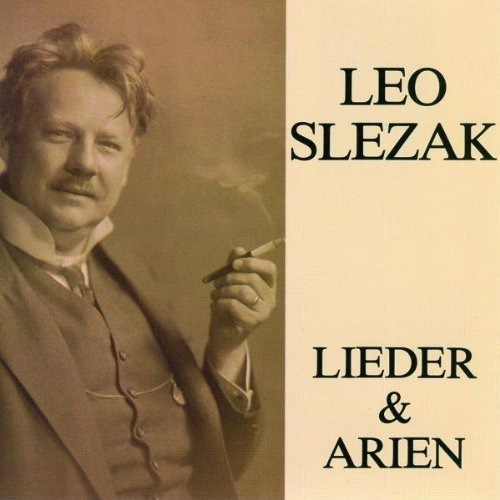 LEO
SLEZAK

LIEDER
&
ARIEN